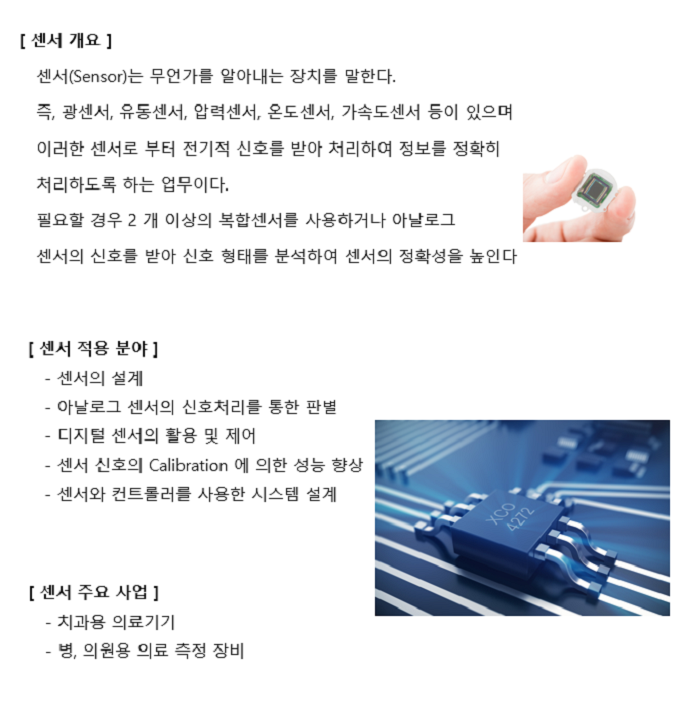 [ 센서 개요 ]

센서(Sensor)는 무언가를 알아내는 장치를 말한다.
즉, 광센서, 유동센서, 압력센서, 온도센서, 가속도센서 등이 있으며
이러한 센서로 부터 전기적 신호를 받아 처리하여 정보를 정확히
처리하도록 하는 업무이다.
필요할 경우 2 개 이상의 복합센서를 사용하거나 아날로그
센서의 신호를 받아 신호 형태를 분석하여 센서의 정확성을 높인다

[ 센서 적용 분야 ]

- 센서의 설계
- 아날로그 센서의 신호처리를 통한 판별
- 디지털 센서의 활용 및 제어
- 센서 신호의 Calibration 에 의한 성능 향상
- 센서와 컨트롤러를 사용한 시스템 설계

XCO
4272

[ 센서 주요 사업 ]

- 치과용 의료기기
- 병, 의원용 의료 측정 장비